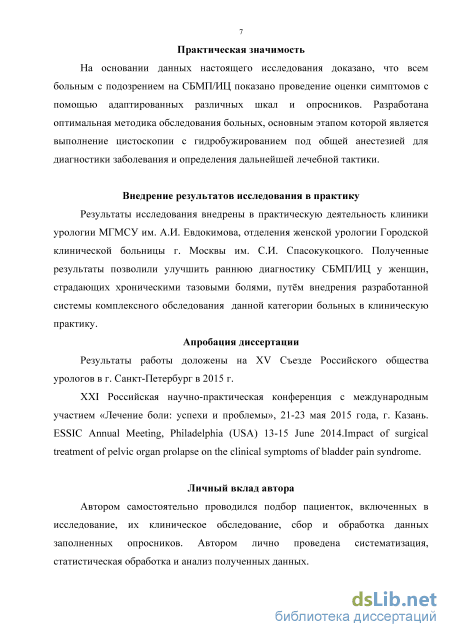 7

Практическая значимость

На основании данных настоящего исследования доказано, что всем больным с подозрением на СБМП/ИЦ показано проведение оценки симптомов с помощью адаптированных различных шкал и опросников. Разработана оптимальная методика обследования больных, основным этапом которой является выполнение цистоскопии с гидробужированием под общей анестезией для диагностики заболевания и определения дальнейшей лечебной тактики.

Внедрение результатов исследования в практику

Результаты исследования внедрены в практическую деятельность клиники урологии МГМСУ им. А.И. Евдокимова, отделения женской урологии Городской клинической больницы г. Москвы им. С.И. Спасокукоцкого. Полученные результаты позволили улучшить раннюю диагностику СБМП/ИЦ у женщин, страдающих хроническими тазовыми болями, путём внедрения разработанной системы комплексного обследования данной категории больных в клиническую практику.

Апробация диссертации

Результаты работы доложены на XV Съезде Российского общества урологов в г. Санкт-Петербург в 2015 г.

XXI Российская научно-практическая конференция с международным участием «Лечение боли: успехи и проблемы», 21-23 мая 2015 года, г. Казань. ESSIC Annual Meeting, Philadelphia (USA) 13-15 June 2014.Impact of surgical treatment of pelvic organ prolapse on the clinical symptoms of bladder pain syndrome.

Личный вклад автора

Автором самостоятельно проводился подбор пациенток, включенных в исследование, их клиническое обследование, сбор и обработка данных заполненных опросников. Автором лично проведена систематизация, статистическая обработка и анализ полученных данных.

dsLib.net
библиотека диссертаций